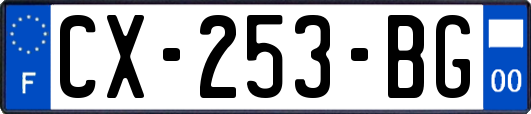 F
CX-253-BG
00